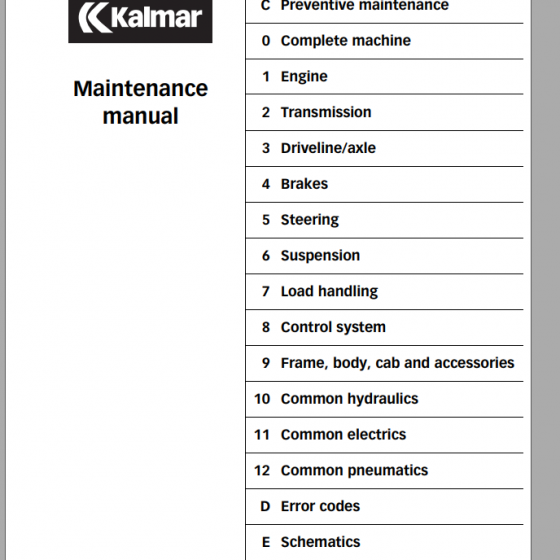 Kalmar

Maintenance manual

C Preventive maintenance
0 Complete machine
1 Engine
2 Transmission
3 Driveline/axle
4 Brakes
5 Steering
6 Suspension
7 Load handling
8 Control system
9 Frame, body, cab and accessories
10 Common hydraulics
11 Common electrics
12 Common pneumatics
D Error codes
E Schematics